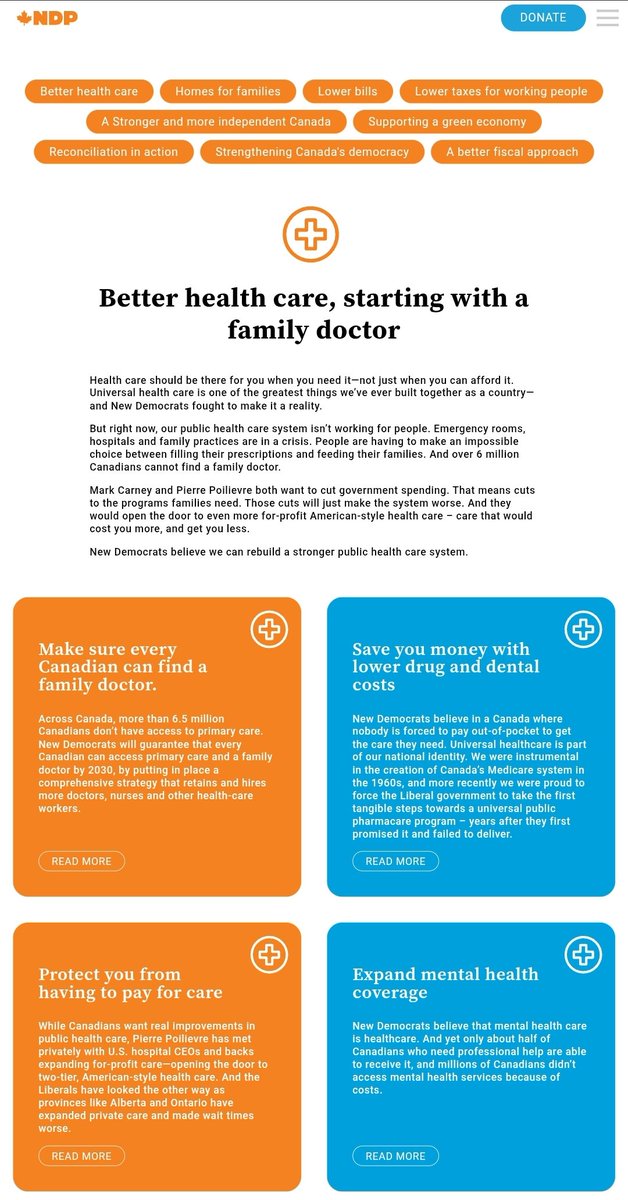 NDP

DONATE

Better health care
Homes for families
Lower bills
Lower taxes for working people
A Stronger and more independent Canada
Supporting a green economy
Reconciliation in action
Strengthening Canada's democracy
A better fiscal approach

Better health care, starting with a family doctor

Health care should be there for you when you need it—not just when you can afford it. Universal health care is one of the greatest things we've ever built together as a country—and New Democrats fought to make it a reality.

But right now, our public health care system isn't working for people. Emergency rooms, hospitals and family practices are in a crisis. People are having to make an impossible choice between filling their prescriptions and feeding their families. And over 6 million Canadians cannot find a family doctor.

Mark Carney and Pierre Poilievre both want to cut government spending. That means cuts to the programs families need. Those cuts will just make the system worse. And they would open the door to even more for-profit American-style health care – care that would cost you more, and get you less.

New Democrats believe we can rebuild a stronger public health care system.

Make sure every Canadian can find a family doctor.

Across Canada, more than 6.5 million Canadians don't have access to primary care. New Democrats will guarantee that every Canadian can access primary care and a family doctor by 2030, by putting in place a comprehensive strategy that retains and hires more doctors, nurses and other health-care workers.

READ MORE

Save you money with lower drug and dental costs

New Democrats believe in a Canada where nobody is forced to pay out-of-pocket to get the care they need. Universal healthcare is part of our national identity. We were instrumental in the creation of Canada's Medicare system in the 1960s, and more recently we were proud to force the Liberal government to take the first tangible steps towards a universal public pharmacare program – years after they first promised it and failed to deliver.

READ MORE

Protect you from having to pay for care

While Canadians want real improvements in public health care, Pierre Poilievre has met privately with U.S. hospital CEOs and backs expanding for-profit care—opening the door to two-tier, American-style health care. And the Liberals have looked the other way as provinces like Alberta and Ontario have expanded private care and made wait times worse.

READ MORE

Expand mental health coverage

New Democrats believe that mental health care is healthcare. And yet only about half of Canadians who need professional help are able to receive it, and millions of Canadians didn't access mental health services because of costs.

READ MORE